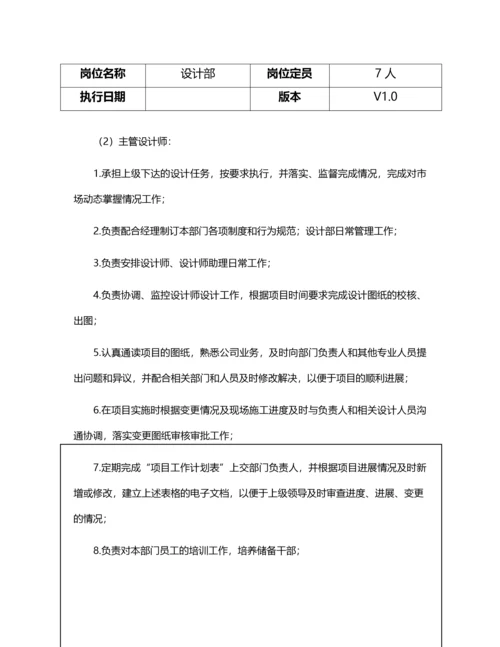 | 岗位名称 | 设计部 | 岗位定员 | 7 人 |
|---|---|---|---|
| 执行日期 | | 版本 | V1.0 |

（2）主管设计师：

1.承担上级下达的设计任务，按要求执行，并落实、监督完成情况，完成对市场动态掌握情况工作；

2.负责配合经理制订本部门各项制度和行为规范；设计部日常管理工作；

3.负责安排设计师、设计师助理日常工作；

4.负责协调、监控设计师设计工作，根据项目时间要求完成设计图纸的校核、出图；

5.认真通读项目的图纸，熟悉公司业务，及时向部门负责人和其他专业人员提出问题和异议，并配合相关部门和人员及时修改解决，以便于项目的顺利进展；

6.在项目实施时根据变更情况及现场施工进度及时与负责人和相关设计人员沟通协调，落实变更图纸审核审批工作；

7.定期完成“项目工作计划表”上交部门负责人，并根据项目进展情况及时新增或修改，建立上述表格的电子文档，以便于上级领导及时审查进度、进展、变更的情况；

8.负责对本部门员工的培训工作，培养储备干部；